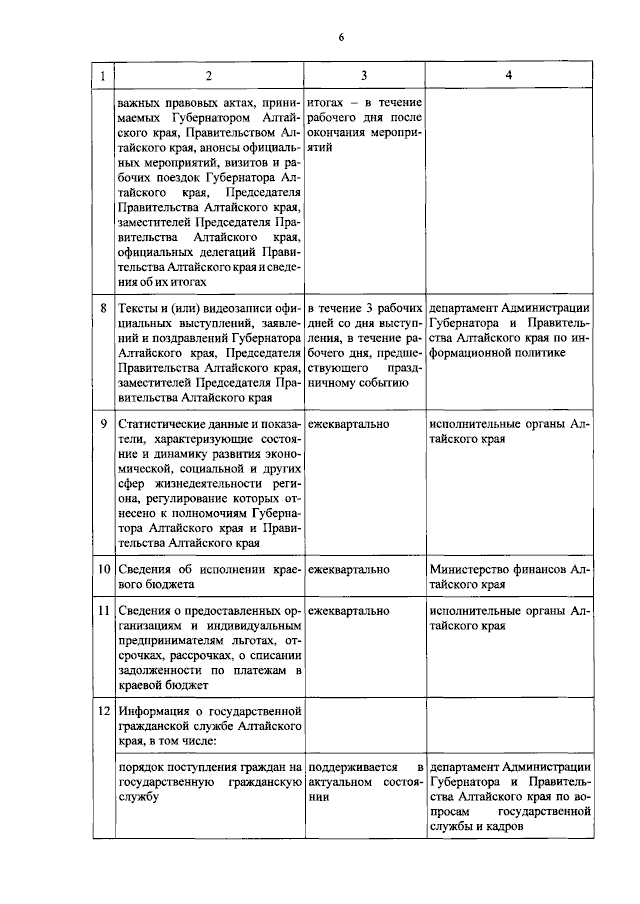 6

| 1 | 2 | 3 | 4 |
|---|---|---|---|
| | важных правовых актах, принимаемых Губернатором Алтайского края, Правительством Алтайского края, анонсы официальных мероприятий, визитов и рабочих поездок Губернатора Алтайского края, Председателя Правительства Алтайского края, заместителей Председателя Правительства Алтайского края, официальных делегаций Правительства Алтайского края и сведения об их итогах | итогах – в течение рабочего дня после окончания мероприятий | |
| 8 | Тексты и (или) видеозаписи официальных выступлений, заявлений и поздравлений Губернатора Алтайского края, Председателя Правительства Алтайского края, заместителей Председателя Правительства Алтайского края | в течение 3 рабочих дней со дня выступления, в течение рабочего дня, предшествующего праздничному событию | департамент Администрации Губернатора и Правительства Алтайского края по информационной политике |
| 9 | Статистические данные и показатели, характеризующие состояние и динамику развития экономической, социальной и других сфер жизнедеятельности региона, регулирование которых отнесено к полномочиям Губернатора Алтайского края и Правительства Алтайского края | ежеквартально | исполнительные органы Алтайского края |
| 10 | Сведения об исполнении краевого бюджета | ежеквартально | Министерство финансов Алтайского края |
| 11 | Сведения о предоставленных организациям и индивидуальным предпринимателям льготах, отсрочках, рассрочках, о списании задолженности по платежам в краевой бюджет | ежеквартально | исполнительные органы Алтайского края |
| 12 | Информация о государственной гражданской службе Алтайского края, в том числе: | | |
| | порядок поступления граждан на государственную гражданскую службу | поддерживается в актуальном состоянии | департамент Администрации Губернатора и Правительства Алтайского края по вопросам государственной службы и кадров |